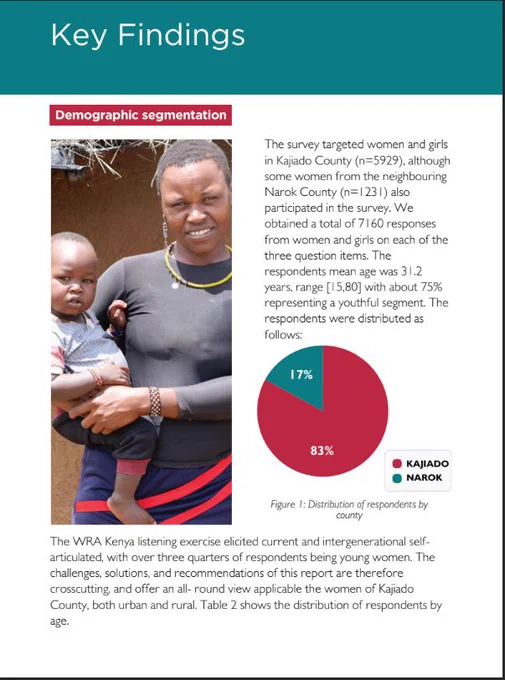 Key Findings

Demographic segmentation

The survey targeted women and girls in Kajiado County (n=5929), although some women from the neighbouring Narok County (n=1231) also participated in the survey. We obtained a total of 7160 responses from women and girls on each of the three question items. The respondents mean age was 31.2 years, range [15,80] with about 75% representing a youthful segment. The respondents were distributed as follows:

17%

83%

KAJIADO
NAROK

Figure 1: Distribution of respondents by county

The WRA Kenya listening exercise elicited current and intergenerational self-articulated, with over three quarters of respondents being young women. The challenges, solutions, and recommendations of this report are therefore crosscutting, and offer an all- round view applicable the women of Kajiado County, both urban and rural. Table 2 shows the distribution of respondents by age.